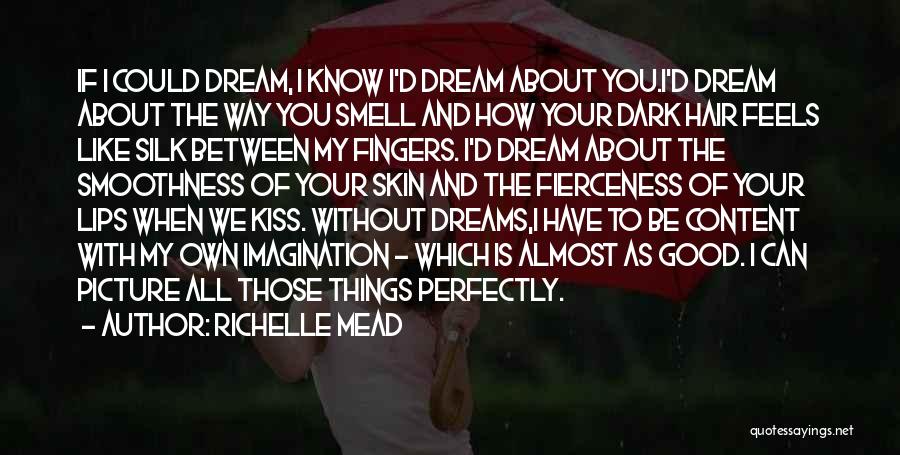 IF I COULD DREAM, I KNOW I'D DREAM ABOUT YOU.I'D DREAM ABOUT THE WAY YOU SMELL AND HOW YOUR DARK HAIR FEELS LIKE SILK BETWEEN MY FINGERS. I'D DREAM ABOUT THE SMOOTHNESS OF YOUR SKIN AND THE FIERCENESS OF YOUR LIPS WHEN WE KISS. WITHOUT DREAMS,I HAVE TO BE CONTENT WITH MY OWN IMAGINATION - WHICH IS ALMOST AS GOOD. I CAN PICTURE ALL THOSE THINGS PERFECTLY.

- AUTHOR: RICHELLE MEAD

quotessayings.net